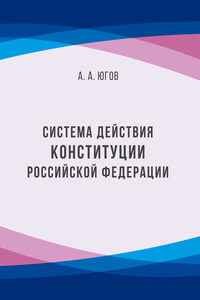 А. А. ЮГОВ

СИСТЕМА ДЕЙСТВИЯ
КОНСТИТУЦИИ
РОССИЙСКОЙ ФЕДЕРАЦИИ